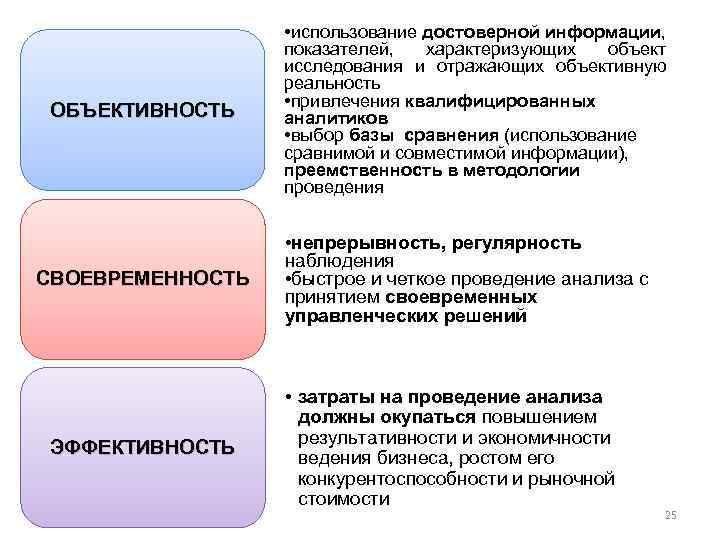 ОБЪЕКТИВНОСТЬ

•использование достоверной информации, показателей, характеризующих объект исследования и отражающих объективную реальность
•привлечения квалифицированных аналитиков
•выбор базы сравнения (использование сравнимой и совместимой информации), преемственность в методологии проведения

СВОЕВРЕМЕННОСТЬ

•непрерывность, регулярность наблюдения
•быстрое и четкое проведение анализа с принятием своевременных управленческих решений

ЭФФЕКТИВНОСТЬ

• затраты на проведение анализа должны окупаться повышением результативности и экономичности ведения бизнеса, ростом его конкурентоспособности и рыночной стоимости

25